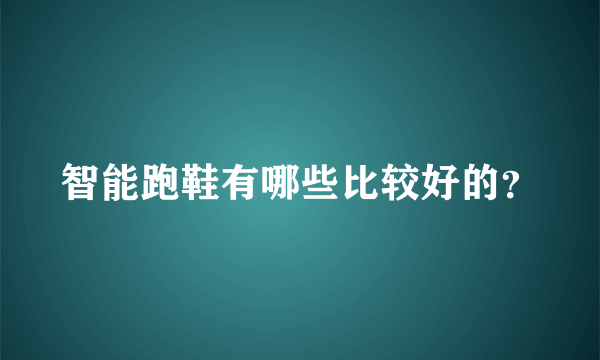 智能跑鞋有哪些比较好的？